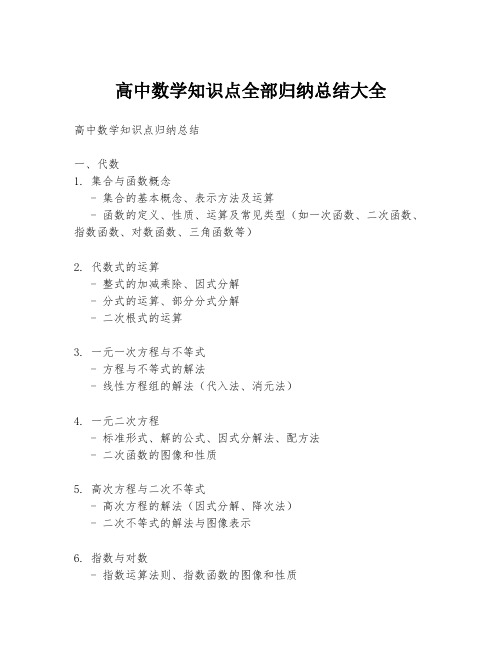 高中数学知识点全部归纳总结大全

高中数学知识点归纳总结

一、代数

1. 集合与函数概念
- 集合的基本概念、表示方法及运算
- 函数的定义、性质、运算及常见类型（如一次函数、二次函数、指数函数、对数函数、三角函数等）

2. 代数式的运算
- 整式的加减乘除、因式分解
- 分式的运算、部分分式分解
- 二次根式的运算

3. 一元一次方程与不等式
- 方程与不等式的解法
- 线性方程组的解法（代入法、消元法）

4. 一元二次方程
- 标准形式、解的公式、因式分解法、配方法
- 二次函数的图像和性质

5. 高次方程与二次不等式
- 高次方程的解法（因式分解、降次法）
- 二次不等式的解法与图像表示

6. 指数与对数
- 指数运算法则、指数函数的图像和性质